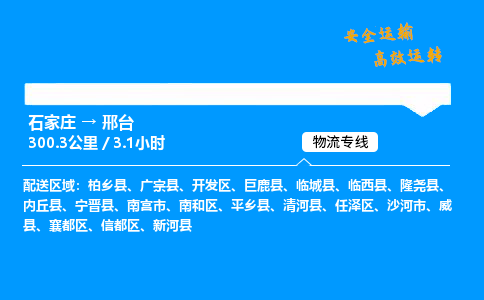 安全运输
高效运转

石家庄 → 邢台
300.3公里 / 3.1小时

物流专线

配送区域：柏乡县、广宗县、开发区、巨鹿县、临城县、临西县、隆尧县、内丘县、宁晋县、南宫市、南和区、平乡县、清河县、任泽区、沙河市、威县、襄都区、信都区、新河县